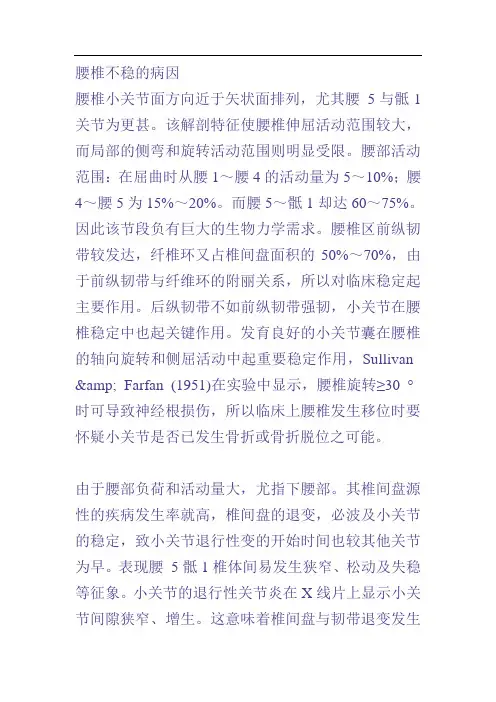 腰椎不稳的病因
腰椎小关节面方向近于矢状面排列，尤其腰 5 与骶 1 关节为更甚。该解剖特征使腰椎伸屈活动范围较大，而局部的侧弯和旋转活动范围则明显受限。腰部活动范围：在屈曲时从腰 1～腰 4 的活动量为 5～10%；腰 4～腰 5 为 15%～20%。而腰 5～骶 1 却达 60～75%。因此该节段负有巨大的生物力学需求。腰椎区前纵韧带较发达，纤椎环又占椎间盘面积的 50%～70%，由于前纵韧带与纤维环的附丽关系，所以对临床稳定起主要作用。后纵韧带不如前纵韧带强韧，小关节在腰椎稳定中也起关键作用。发育良好的小关节囊在腰椎的轴向旋转和侧屈活动中起重要稳定作用，Sullivan &amp; Farfan (1951)在实验中显示，腰椎旋转≥30 °时可导致神经根损伤，所以临床上腰椎发生移位时要怀疑小关节是否已发生骨折或骨折脱位之可能。

由于腰部负荷和活动量大，尤指下腰部。其椎间盘源性的疾病发生率就高，椎间盘的退变，必波及小关节的稳定，致小关节退行性变的开始时间也较其他关节为早。表现腰 5 骶 1 椎体间易发生狭窄、松动及失稳等征象。小关节的退行性关节炎在 X 线片上显示小关节间隙狭窄、增生。这意味着椎间盘与韧带退变发生